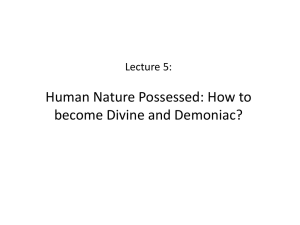 Lecture 5:

Human Nature Possessed: How to become Divine and Demoniac?